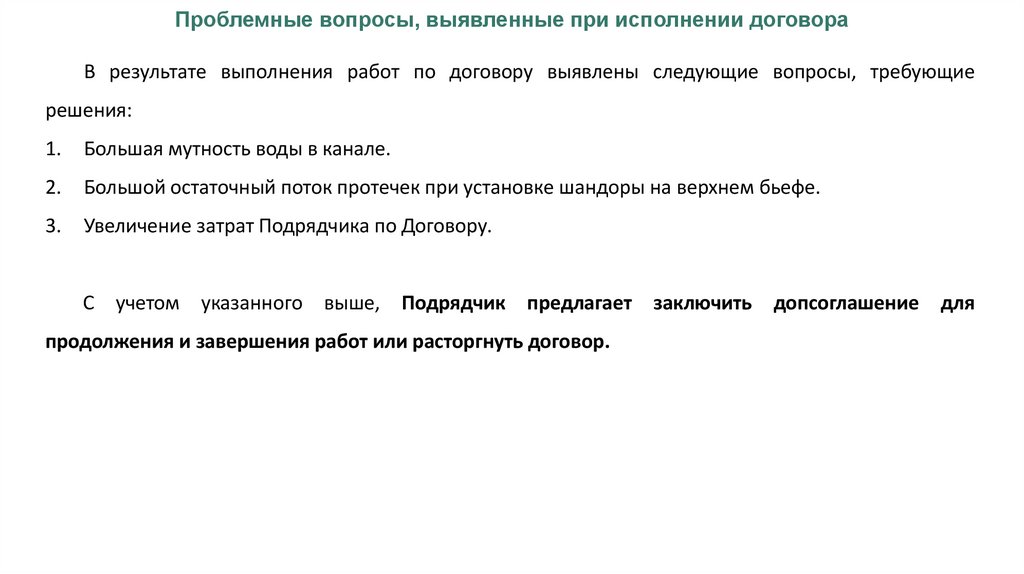 Проблемные вопросы, выявленные при исполнении договора

В результате выполнения работ по договору выявлены следующие вопросы, требующие решения:

1. Большая мутность воды в канале.

2. Большой остаточный поток протечек при установке шандоры на верхнем бьефе.

3. Увеличение затрат Подрядчика по Договору.

С учетом указанного выше, Подрядчик предлагает заключить допсоглашение для продолжения и завершения работ или расторгнуть договор.